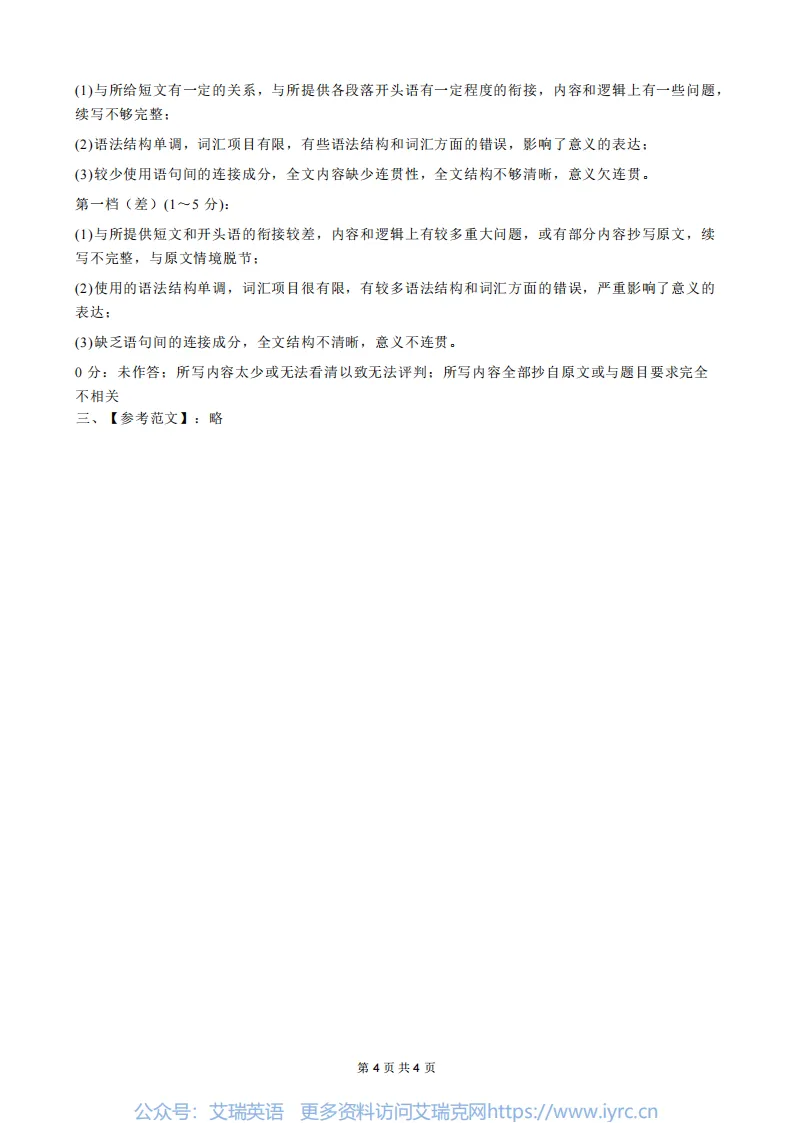 (1)与所给短文有一定的关系，与所提供各段落开头语有一定程度的衔接，内容和逻辑上有一些问题，续写不够完整；

(2)语法结构单调，词汇项目有限，有些语法结构和词汇方面的错误，影响了意义的表达；

(3)较少使用语句间的连接成分，全文内容缺少连贯性，全文结构不够清晰，意义欠连贯。

第一档（差）(1～5 分)：

(1)与所提供短文和开头语的衔接较差，内容和逻辑上有较多重大问题，或有部分内容抄写原文，续写不完整，与原文情境脱节；

(2)使用的语法结构单调，词汇项目很有限，有较多语法结构和词汇方面的错误，严重影响了意义的表达；

(3)缺乏语句间的连接成分，全文结构不清晰，意义不连贯。

0 分：未作答；所写内容太少或无法看清以致无法评判；所写内容全部抄自原文或与题目要求完全不相关

三、【参考范文】：略

第 4 页 共 4 页

公众号：艾瑞英语 更多资料访问艾瑞克网https://www.iyrc.cn